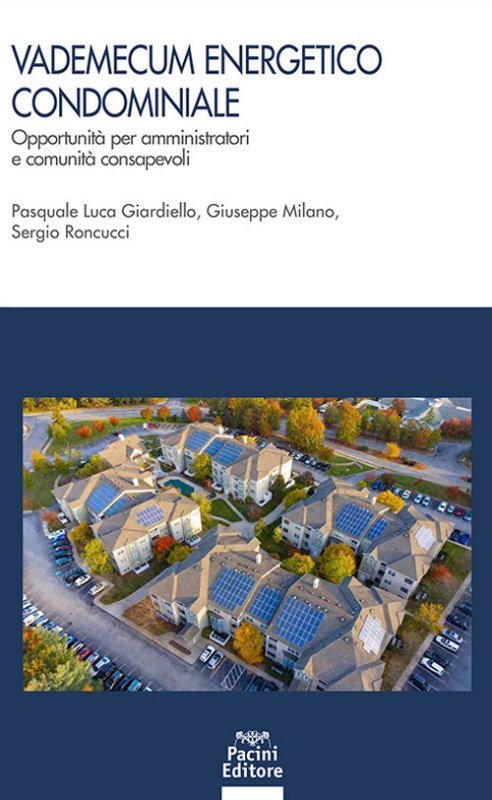 VADEMECUM ENERGETICO CONDOMINIALE

Opportunità per amministratori e comunità consapevoli

Pasquale Luca Giardiello, Giuseppe Milano, Sergio Roncucci

Pacini Editore